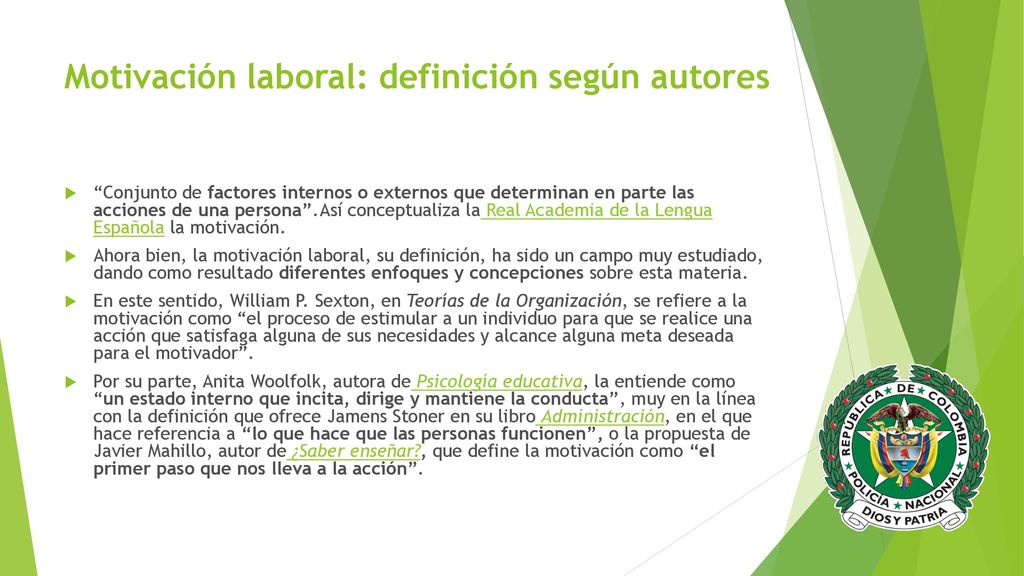 Motivación laboral: definición según autores

“Conjunto de factores internos o externos que determinan en parte las acciones de una persona”.Así conceptualiza la Real Academia de la Lengua Española la motivación.

Ahora bien, la motivación laboral, su definición, ha sido un campo muy estudiado, dando como resultado diferentes enfoques y concepciones sobre esta materia.

En este sentido, William P. Sexton, en Teorías de la Organización, se refiere a la motivación como “el proceso de estimular a un individuo para que se realice una acción que satisfaga alguna de sus necesidades y alcance alguna meta deseada para el motivador”.

Por su parte, Anita Woolfolk, autora de Psicología educativa, la entiende como “un estado interno que incita, dirige y mantiene la conducta”, muy en la línea con la definición que ofrece Jamens Stoner en su libro Administración, en el que hace referencia a “lo que hace que las personas funcionen”, o la propuesta de Javier Mahillo, autor de ¿Saber enseñar?, que define la motivación como “el primer paso que nos lleva a la acción”.

REPÚBLICA DE COLOMBIA
POLICÍA NACIONAL
DIOS Y PATRIA